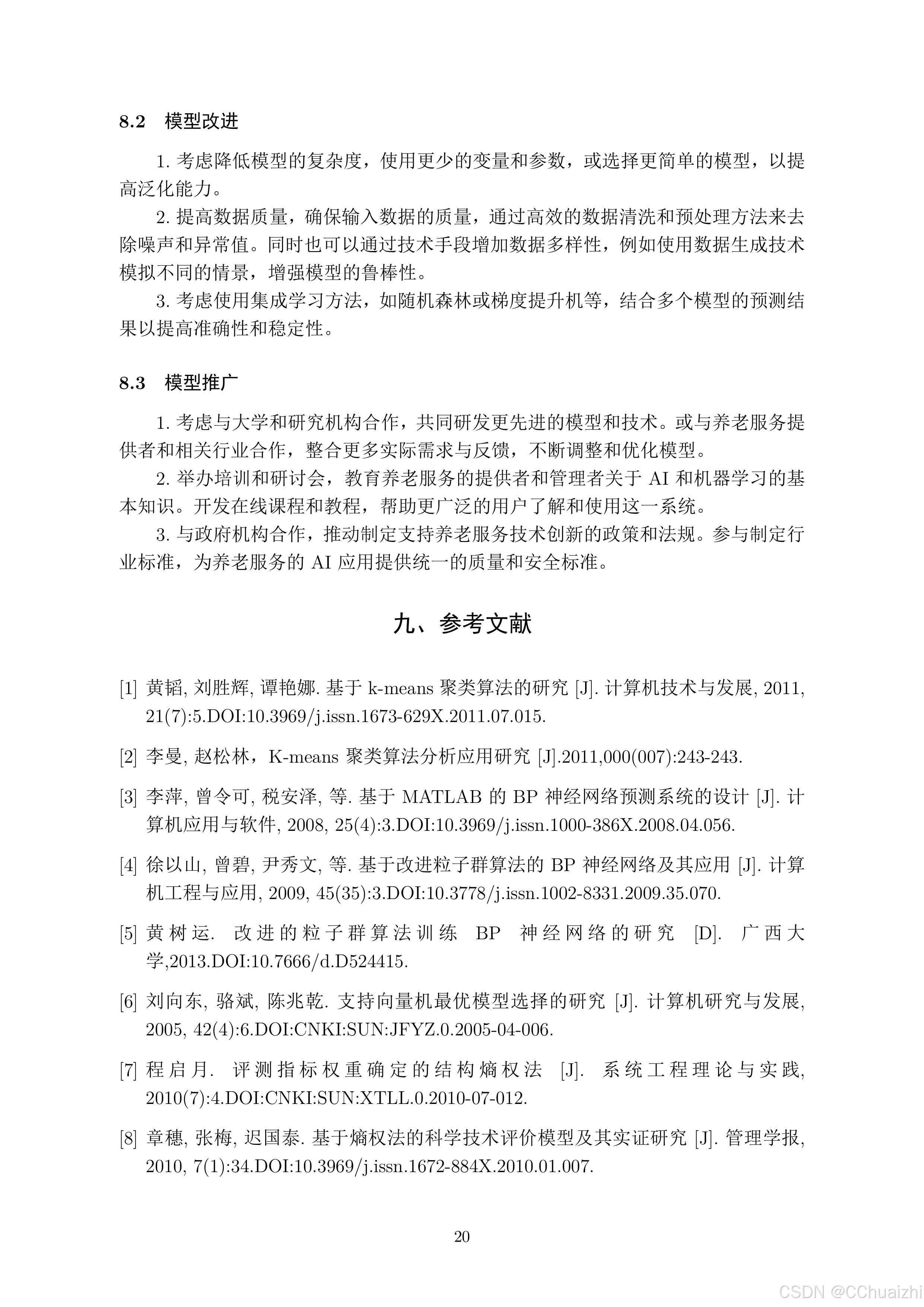 8.2 模型改进

1. 考虑降低模型的复杂度，使用更少的变量和参数，或选择更简单的模型，以提高泛化能力。

2. 提高数据质量，确保输入数据的质量，通过高效的数据清洗和预处理方法来去除噪声和异常值。同时也可以通过技术手段增加数据多样性，例如使用数据生成技术模拟不同的情景，增强模型的鲁棒性。

3. 考虑使用集成学习方法，如随机森林或梯度提升机等，结合多个模型的预测结果以提高准确性和稳定性。

8.3 模型推广

1. 考虑与大学和研究机构合作，共同研发更先进的模型和技术。或与养老服务提供者和相关行业合作，整合更多实际需求与反馈，不断调整和优化模型。

2. 举办培训和研讨会，教育养老服务的提供者和管理者关于 AI 和机器学习的基本知识。开发在线课程和教程，帮助更广泛的用户了解和使用这一系统。

3. 与政府机构合作，推动制定支持养老服务技术创新的政策和法规。参与制定行业标准，为养老服务的 AI 应用提供统一的质量和安全标准。

九、参考文献

[1] 黄韬, 刘胜辉, 谭艳娜. 基于 k-means 聚类算法的研究 [J]. 计算机技术与发展, 2011, 21(7):5.DOI:10.3969/j.issn.1673-629X.2011.07.015.

[2] 李曼, 赵松林，K-means 聚类算法分析应用研究 [J].2011,000(007):243-243.

[3] 李萍, 曾令可, 税安泽, 等. 基于 MATLAB 的 BP 神经网络预测系统的设计 [J]. 计算机应用与软件, 2008, 25(4):3.DOI:10.3969/j.issn.1000-386X.2008.04.056.

[4] 徐以山, 曾碧, 尹秀文, 等. 基于改进粒子群算法的 BP 神经网络及其应用 [J]. 计算机工程与应用, 2009, 45(35):3.DOI:10.3778/j.issn.1002-8331.2009.35.070.

[5] 黄树运. 改进的粒子群算法训练 BP 神经网络的研究 [D]. 广西大学,2013.DOI:10.7666/d.D524415.

[6] 刘向东, 骆斌, 陈兆乾. 支持向量机最优模型选择的研究 [J]. 计算机研究与发展, 2005, 42(4):6.DOI:CNKI:SUN:JFYZ.0.2005-04-006.

[7] 程启月. 评测指标权重确定的结构熵权法 [J]. 系统工程理论与实践, 2010(7):4.DOI:CNKI:SUN:XTLL.0.2010-07-012.

[8] 章穗, 张梅, 迟国泰. 基于熵权法的科学技术评价模型及其实证研究 [J]. 管理学报, 2010, 7(1):34.DOI:10.3969/j.issn.1672-884X.2010.01.007.

20

CSDN @CChuaizhi